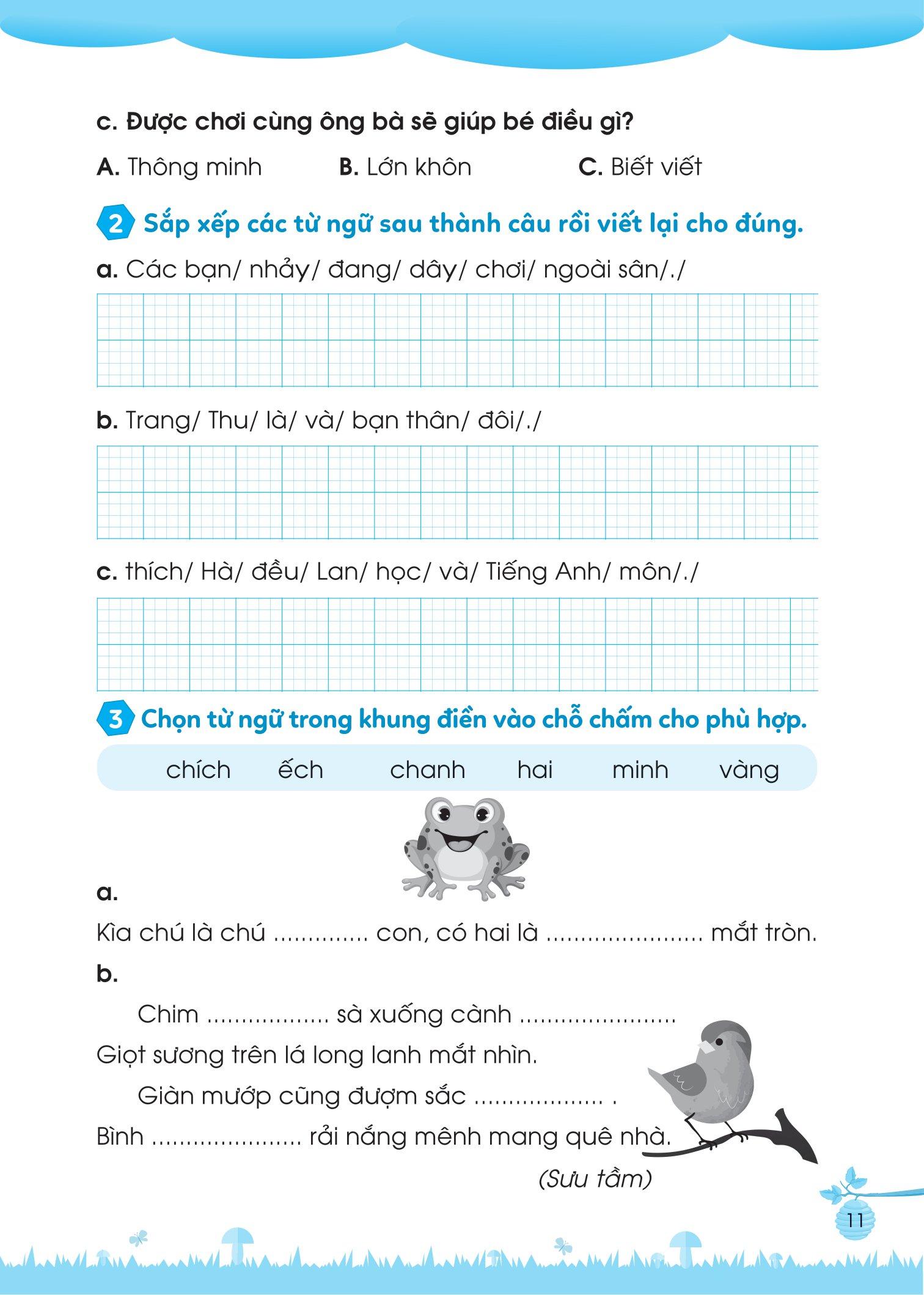 c. Được chơi cùng ông bà sẽ giúp bé điều gì?

A. Thông minh B. Lớn khôn C. Biết viết

2 Sắp xếp các từ ngữ sau thành câu rồi viết lại cho đúng.

a. Các bạn/ nhảy/ đang/ dây/ chơi/ ngoài sân/./

b. Trang/ Thu/ là/ và/ bạn thân/ đôi/./

c. thích/ Hà/ đều/ Lan/ học/ và/ Tiếng Anh/ môn/./

3 Chọn từ ngữ trong khung điền vào chỗ chấm cho phù hợp.

chích ếch chanh hai minh vàng

a.

Kìa chú là chú ............. con, có hai là ...................... mắt tròn.

b.

Chim ................. sà xuống cành ......................

Giọt sương trên lá long lanh mắt nhìn.

Giàn mướp cũng đượm sắc .................. .

Bình ..................... rải nắng mênh mang quê nhà.

(Sưu tầm)

11